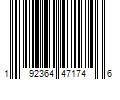 1 92364 47174 6